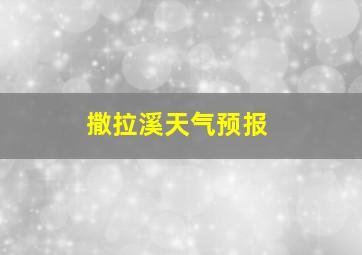 撒拉溪天气预报